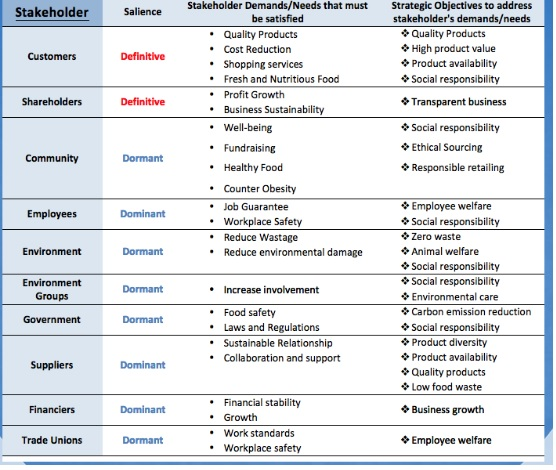 | Stakeholder | Salience | Stakeholder Demands/Needs that must be satisfied | Strategic Objectives to address stakeholder's demands/needs |
|---|---|---|---|
| Customers | Definitive | • Quality Products • Cost Reduction • Shopping services • Fresh and Nutritious Food | ❖ Quality Products ❖ High product value ❖ Product availability ❖ Social responsibility |
| Shareholders | Definitive | • Profit Growth • Business Sustainability | ❖ Transparent business |
| Community | Dormant | • Well-being • Fundraising • Healthy Food • Counter Obesity | ❖ Social responsibility ❖ Ethical Sourcing ❖ Responsible retailing |
| Employees | Dominant | • Job Guarantee • Workplace Safety | ❖ Employee welfare ❖ Social responsibility |
| Environment | Dormant | • Reduce Wastage • Reduce environmental damage | ❖ Zero waste ❖ Animal welfare ❖ Social responsibility |
| Environment Groups | Dormant | • Increase involvement | ❖ Social responsibility ❖ Environmental care |
| Government | Dormant | • Food safety • Laws and Regulations | ❖ Carbon emission reduction ❖ Social responsibility |
| Suppliers | Dominant | • Sustainable Relationship • Collaboration and support | ❖ Product diversity ❖ Product availability ❖ Quality products ❖ Low food waste |
| Financiers | Dominant | • Financial stability • Growth | ❖ Business growth |
| Trade Unions | Dormant | • Work standards • Workplace safety | ❖ Employee welfare |